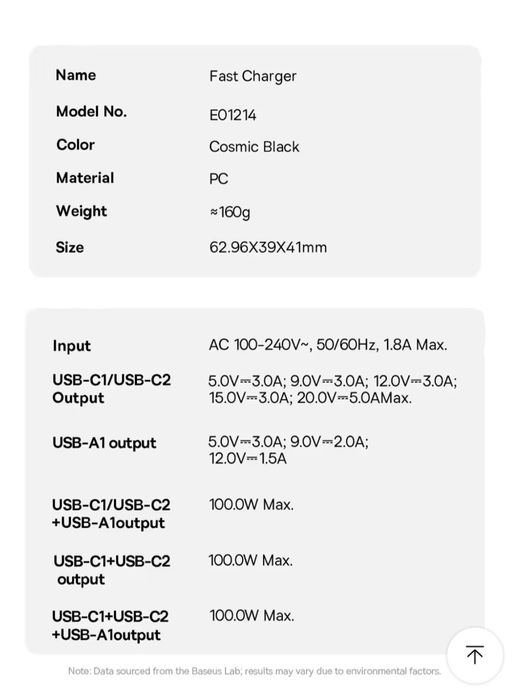 | Name | Fast Charger |
|---|---|
| Model No. | E01214 |
| Color | Cosmic Black |
| Material | PC |
| Weight | ≈160g |
| Size | 62.96X39X41mm |

| Input | AC 100-240V~, 50/60Hz, 1.8A Max. |
|---|---|
| USB-C1/USB-C2 Output | 5.0V⎓3.0A; 9.0V⎓3.0A; 12.0V⎓3.0A; 15.0V⎓3.0A; 20.0V⎓5.0AMax. |
| USB-A1 output | 5.0V⎓3.0A; 9.0V⎓2.0A; 12.0V⎓1.5A |
| USB-C1/USB-C2 +USB-A1output | 100.0W Max. |
| USB-C1+USB-C2 output | 100.0W Max. |
| USB-C1+USB-C2 +USB-A1output | 100.0W Max. |

Note: Data sourced from the Baseus Lab; results may vary due to environmental factors.